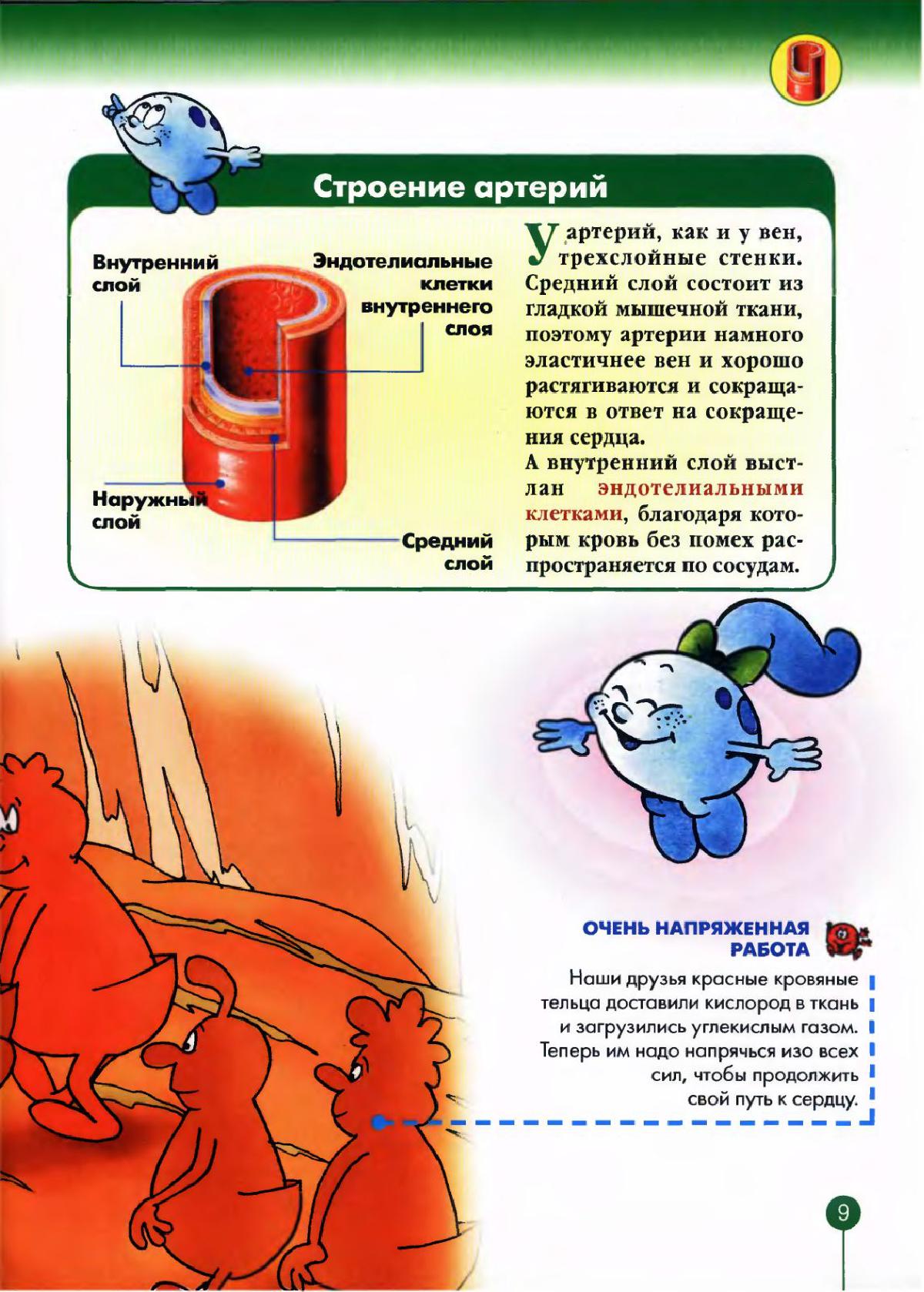 Строение артерий

Внутренний слой

Эндотелиальные клетки внутреннего слоя

Наружный слой

Средний слой

У артерий, как и у вен, трехслойные стенки. Средний слой состоит из гладкой мышечной ткани, поэтому артерии намного эластичнее вен и хорошо растягиваются и сокращаются в ответ на сокращения сердца.
А внутренний слой выстлан эндотелиальными клетками, благодаря которым кровь без помех распространяется по сосудам.

ОЧЕНЬ НАПРЯЖЕННАЯ РАБОТА

Наши друзья красные кровяные тельца доставили кислород в ткань и загрузились углекислым газом. Теперь им надо напрячься изо всех сил, чтобы продолжить свой путь к сердцу.

9